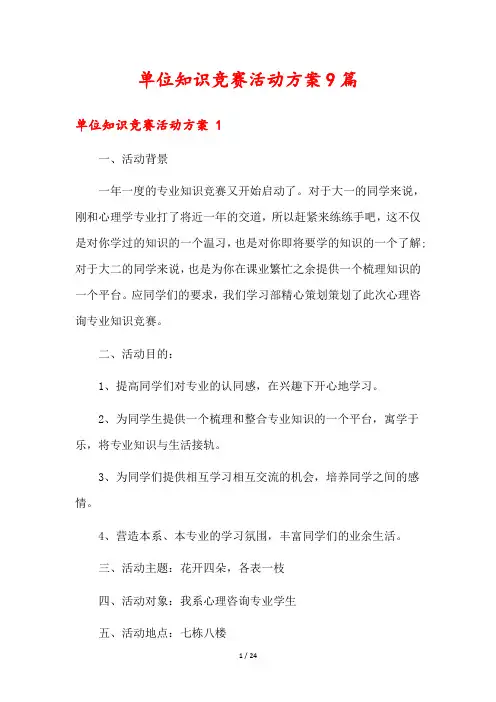 单位知识竞赛活动方案9篇

单位知识竞赛活动方案 1

一、活动背景

一年一度的专业知识竞赛又开始启动了。对于大一的同学来说，刚和心理学专业打了将近一年的交道，所以赶紧来练练手吧，这不仅是对你学过的知识的一个温习，也是对你即将要学的知识的一个了解;对于大二的同学来说，也是为你在课业繁忙之余提供一个梳理知识的一个平台。应同学们的要求，我们学习部精心策划策划了此次心理咨询专业知识竞赛。

二、活动目的：

1、提高同学们对专业的认同感，在兴趣下开心地学习。

2、为同学生提供一个梳理和整合专业知识的一个平台，寓学于乐，将专业知识与生活接轨。

3、为同学们提供相互学习相互交流的机会，培养同学之间的感情。

4、营造本系、本专业的学习氛围，丰富同学们的业余生活。

三、活动主题：花开四朵，各表一枝

四、活动对象：我系心理咨询专业学生

五、活动地点：七栋八楼

1 / 24